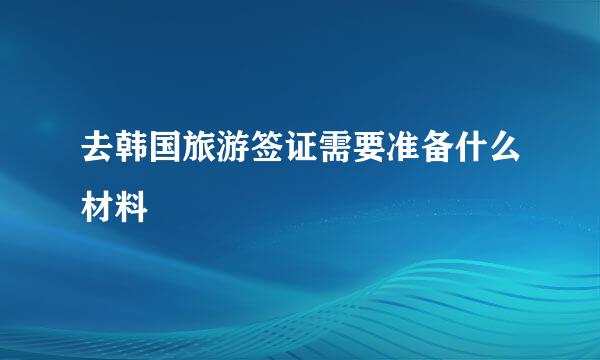 去韩国旅游签证需要准备什么材料